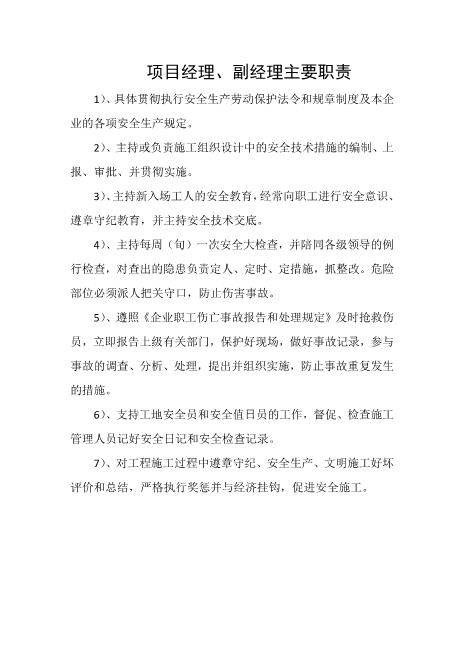 项目经理、副经理主要职责

1）、具体贯彻执行安全生产劳动保护法令和规章制度及本企业的各项安全生产规定。

2）、主持或负责施工组织设计中的安全技术措施的编制、上报、审批、并贯彻实施。

3）、主持新入场工人的安全教育，经常向职工进行安全意识、遵章守纪教育，并主持安全技术交底。

4）、主持每周（旬）一次安全大检查，并陪同各级领导的例行检查，对查出的隐患负责定人、定时、定措施，抓整改。危险部位必须派人把关守口，防止伤害事故。

5）、遵照《企业职工伤亡事故报告和处理规定》及时抢救伤员，立即报告上级有关部门，保护好现场，做好事故记录，参与事故的调查、分析、处理，提出并组织实施，防止事故重复发生的措施。

6）、支持工地安全员和安全值日员的工作，督促、检查施工管理人员记好安全日记和安全检查记录。

7）、对工程施工过程中遵章守纪、安全生产、文明施工好坏评价和总结，严格执行奖惩并与经济挂钩，促进安全施工。